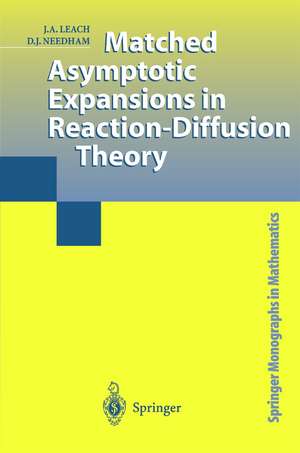 J.A. LEACH
D.J. NEEDHAM

Matched Asymptotic Expansions in Reaction-Diffusion Theory

Springer Monographs in Mathematics

Springer